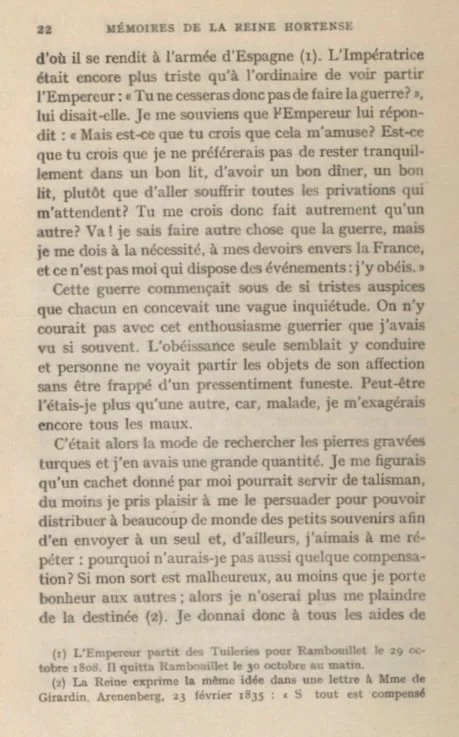 22 MÉMOIRES DE LA REINE HORTENSE

d'où il se rendit à l'armée d'Espagne (1). L'Impératrice était encore plus triste qu'à l'ordinaire de voir partir l'Empereur : « Tu ne cesseras donc pas de faire la guerre? », lui disait-elle. Je me souviens que l'Empereur lui répondit : « Mais est-ce que tu crois que cela m'amuse? Est-ce que tu crois que je ne préférerais pas de rester tranquillement dans un bon lit, d'avoir un bon dîner, un bon lit, plutôt que d'aller souffrir toutes les privations qui m'attendent? Tu me crois donc fait autrement qu'un autre? Va ! je sais faire autre chose que la guerre, mais je me dois à la nécessité, à mes devoirs envers la France, et ce n'est pas moi qui dispose des événements : j'y obéis. »

Cette guerre commençait sous de si tristes auspices que chacun en concevait une vague inquiétude. On n'y courait pas avec cet enthousiasme guerrier que j'avais vu si souvent. L'obéissance seule semblait y conduire et personne ne voyait partir les objets de son affection sans être frappé d'un pressentiment funeste. Peut-être l'étais-je plus qu'une autre, car, malade, je m'exagérais encore tous les maux.

C'était alors la mode de rechercher les pierres gravées turques et j'en avais une grande quantité. Je me figurais qu'un cachet donné par moi pourrait servir de talisman, du moins je pris plaisir à me le persuader pour pouvoir distribuer à beaucoup de monde des petits souvenirs afin d'en envoyer à un seul et, d'ailleurs, j'aimais à me répéter : pourquoi n'aurais-je pas aussi quelque compensation? Si mon sort est malheureux, au moins que je porte bonheur aux autres ; alors je n'oserai plus me plaindre de la destinée (2). Je donnai donc à tous les aides de

(1) L'Empereur partit des Tuileries pour Rambouillet le 29 octobre 1808. Il quitta Rambouillet le 30 octobre au matin.

(2) La Reine exprime la même idée dans une lettre à Mme de Girardin, Arenenberg, 23 février 1835 : « S tout est compensé